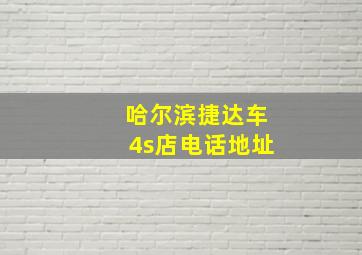 哈尔滨捷达车
4s店电话地址